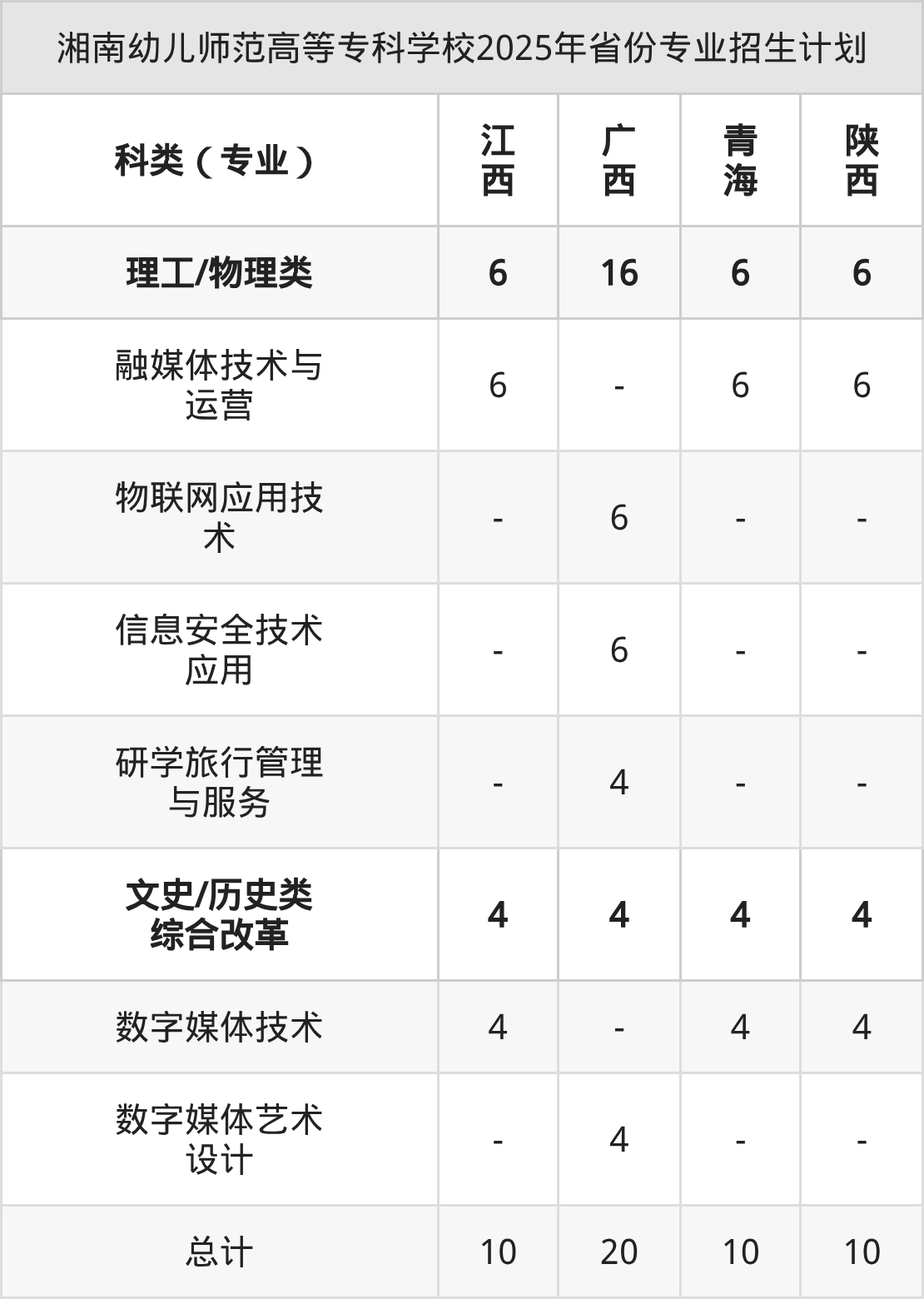 湘南幼儿师范高等专科学校2025年省份专业招生计划

| 科类（专业） | 江西 | 广西 | 青海 | 陕西 |
|---|---|---|---|---|
| 理工/物理类 | 6 | 16 | 6 | 6 |
| 融媒体技术与运营 | 6 | - | 6 | 6 |
| 物联网应用技术 | - | 6 | - | - |
| 信息安全技术应用 | - | 6 | - | - |
| 研学旅行管理与服务 | - | 4 | - | - |
| 文史/历史类综合改革 | 4 | 4 | 4 | 4 |
| 数字媒体技术 | 4 | - | 4 | 4 |
| 数字媒体艺术设计 | - | 4 | - | - |
| 总计 | 10 | 20 | 10 | 10 |